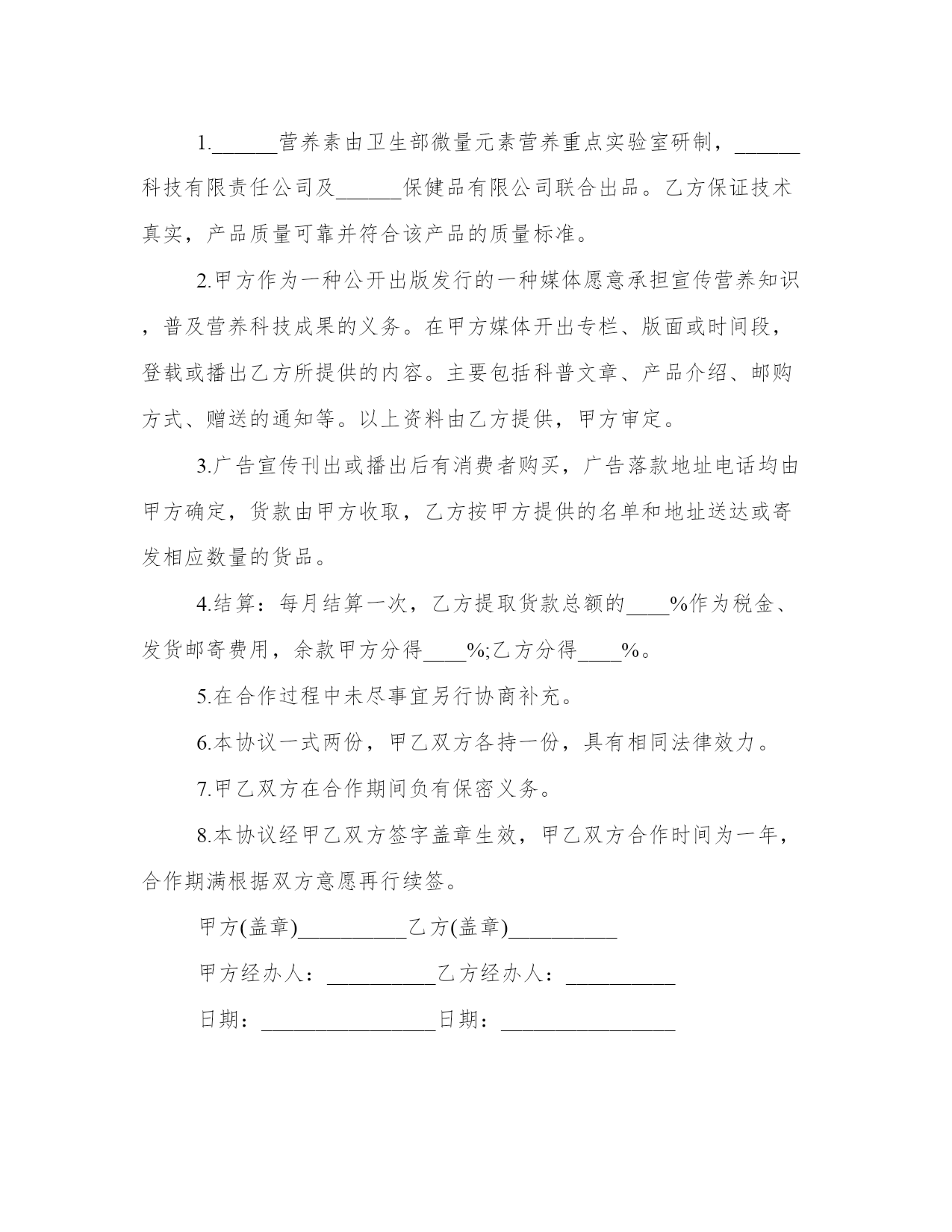 1.______营养素由卫生部微量元素营养重点实验室研制，______科技有限责任公司及______保健品有限公司联合出品。乙方保证技术真实，产品质量可靠并符合该产品的质量标准。

2.甲方作为一种公开出版发行的一种媒体愿意承担宣传营养知识，普及营养科技成果的义务。在甲方媒体开出专栏、版面或时间段，登载或播出乙方所提供的内容。主要包括科普文章、产品介绍、邮购方式、赠送的通知等。以上资料由乙方提供，甲方审定。

3.广告宣传刊出或播出后有消费者购买，广告落款地址电话均由甲方确定，货款由甲方收取，乙方按甲方提供的名单和地址送达或寄发相应数量的货品。

4.结算：每月结算一次，乙方提取货款总额的____%作为税金、发货邮寄费用，余款甲方分得____%;乙方分得____%。

5.在合作过程中未尽事宜另行协商补充。

6.本协议一式两份，甲乙双方各持一份，具有相同法律效力。

7.甲乙双方在合作期间负有保密义务。

8.本协议经甲乙双方签字盖章生效，甲乙双方合作时间为一年，合作期满根据双方意愿再行续签。

甲方(盖章)__________乙方(盖章)__________

甲方经办人：__________乙方经办人：__________

日期：________________日期：________________